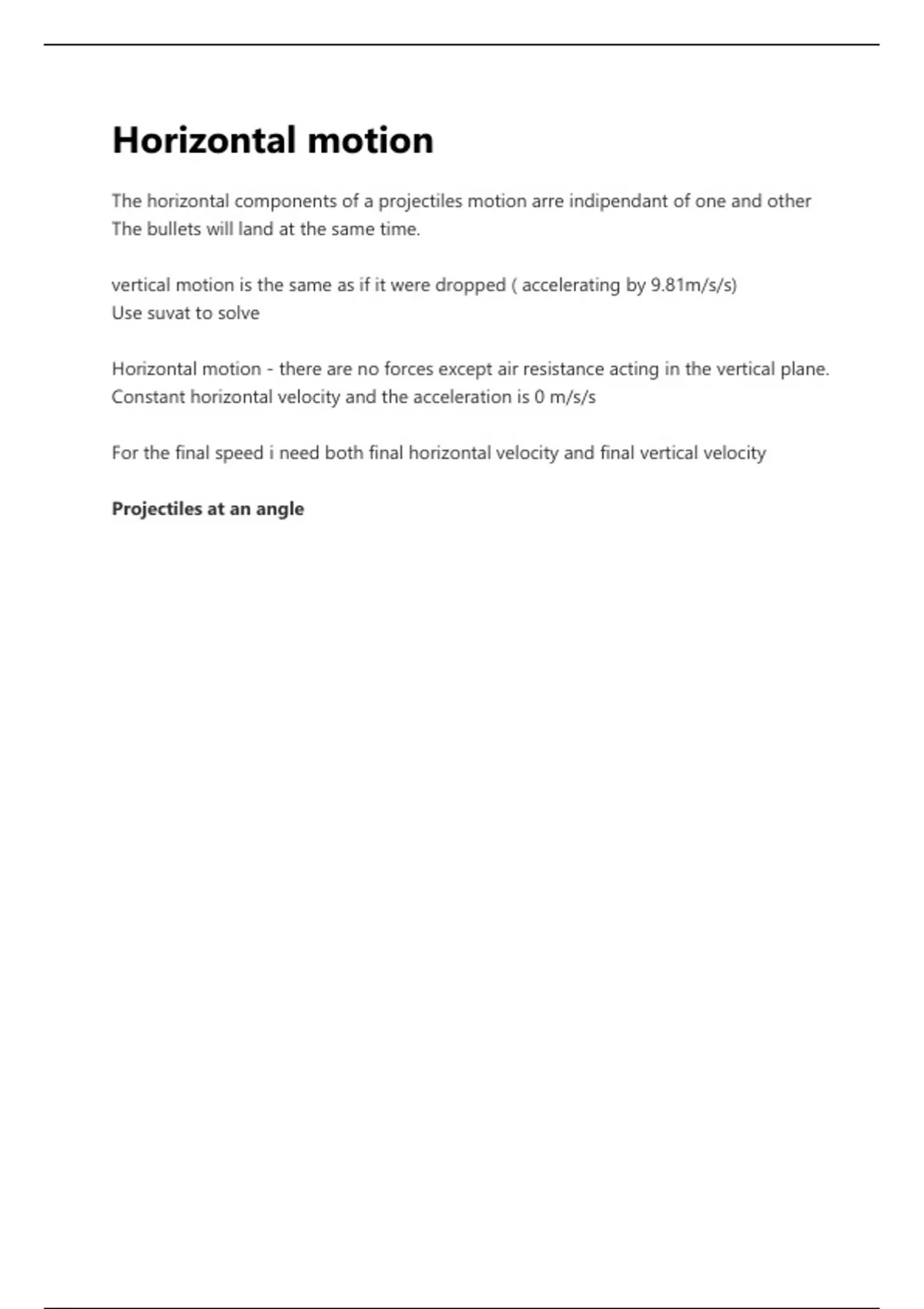 Horizontal motion

The horizontal components of a projectiles motion arre indipendant of one and other
The bullets will land at the same time.

vertical motion is the same as if it were dropped ( accelerating by 9.81m/s/s)
Use suvat to solve

Horizontal motion - there are no forces except air resistance acting in the vertical plane.
Constant horizontal velocity and the acceleration is 0 m/s/s

For the final speed i need both final horizontal velocity and final vertical velocity

Projectiles at an angle